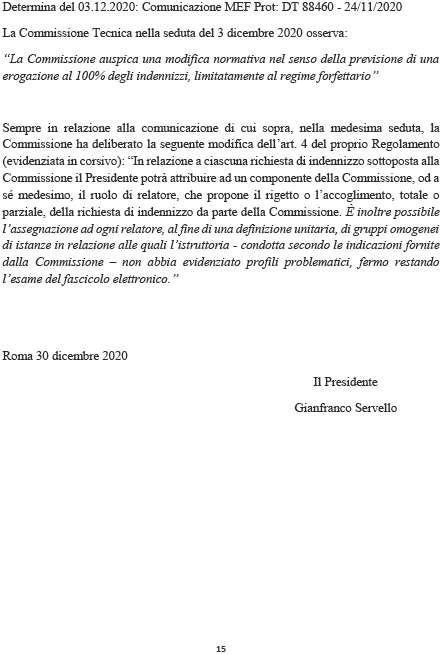 Determina del 03.12.2020: Comunicazione MEF Prot: DT 88460 - 24/11/2020

La Commissione Tecnica nella seduta del 3 dicembre 2020 osserva:

"La Commissione auspica una modifica normativa nel senso della previsione di una erogazione al 100% degli indennizzi, limitatamente al regime forfettario"

Sempre in relazione alla comunicazione di cui sopra, nella medesima seduta, la Commissione ha deliberato la seguente modifica dell'art. 4 del proprio Regolamento (evidenziata in corsivo): "In relazione a ciascuna richiesta di indennizzo sottoposta alla Commissione il Presidente potrà attribuire ad un componente della Commissione, od a sé medesimo, il ruolo di relatore, che propone il rigetto o l'accoglimento, totale o parziale, della richiesta di indennizzo da parte della Commissione. È inoltre possibile l'assegnazione ad ogni relatore, al fine di una definizione unitaria, di gruppi omogenei di istanze in relazione alle quali l'istruttoria - condotta secondo le indicazioni fornite dalla Commissione – non abbia evidenziato profili problematici, fermo restando l'esame del fascicolo elettronico."

Roma 30 dicembre 2020

Il Presidente

Gianfranco Servello

15